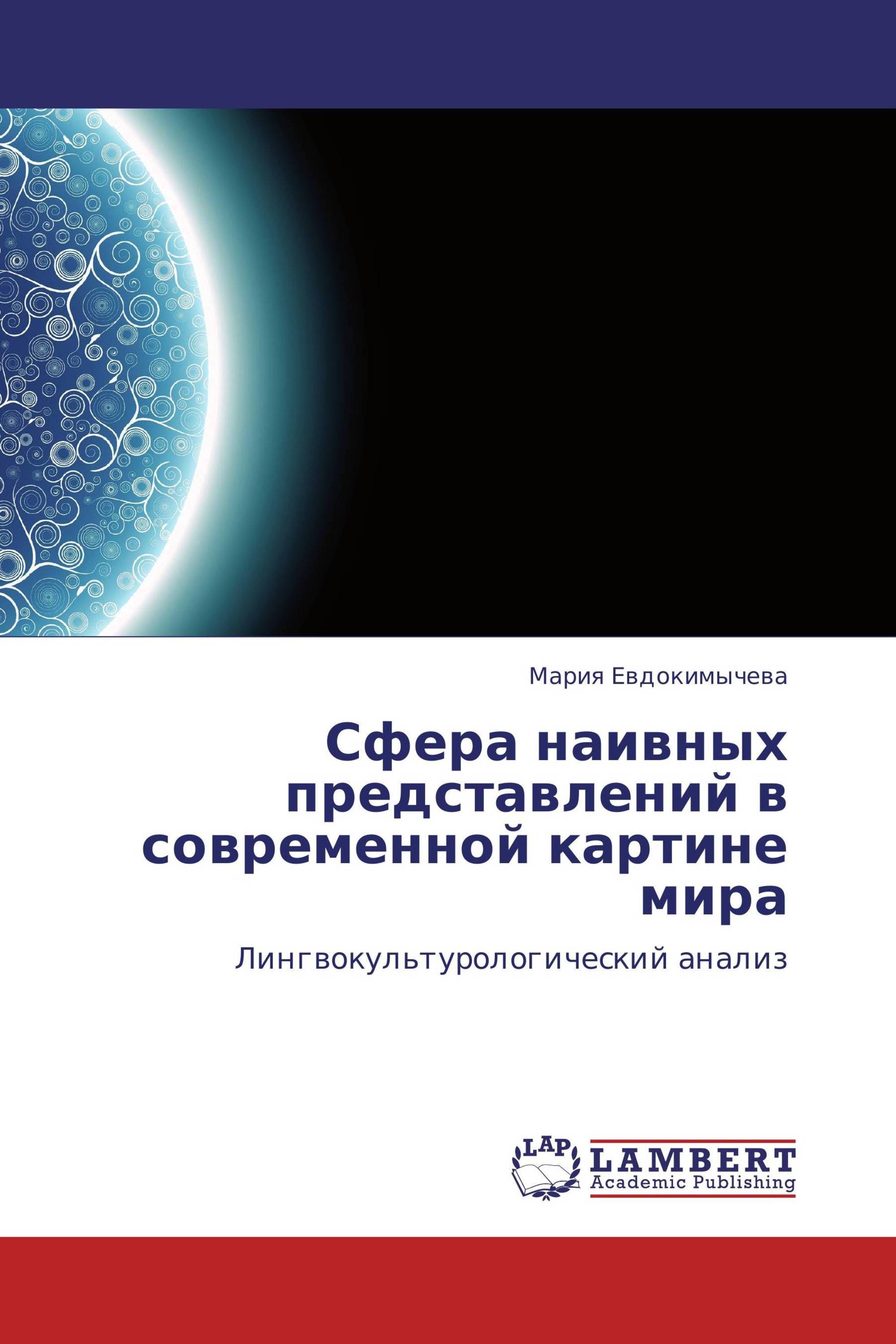 Мария Евдокимычева

Сфера наивных представлений в современной картине мира

Лингвокультурологический анализ

LAP

LAMBERT
Academic Publishing